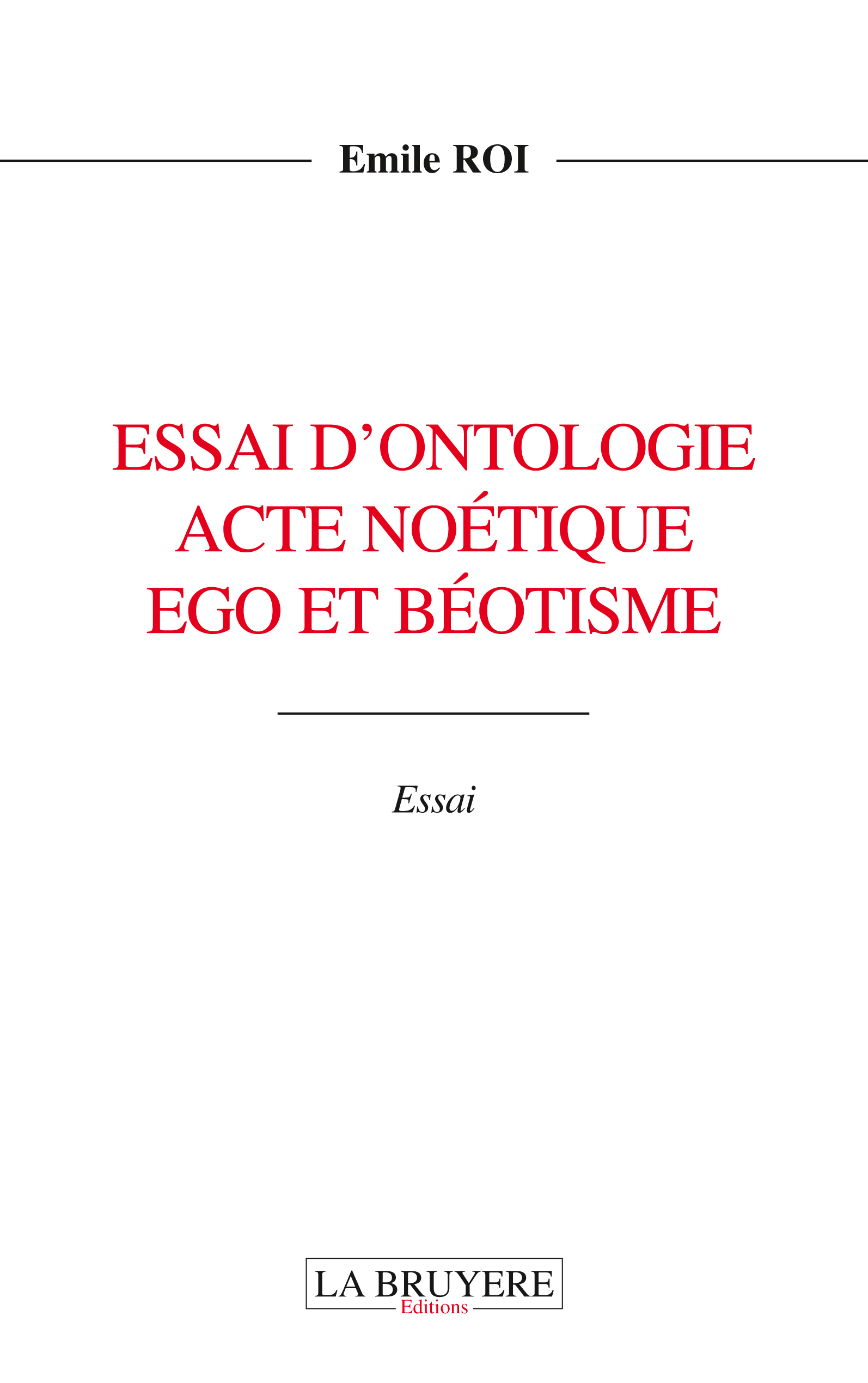 Emile ROI

ESSAI D'ONTOLOGIE
ACTE NOÉTIQUE
EGO ET BÉOTISME

Essai

LA BRUYERE
Editions